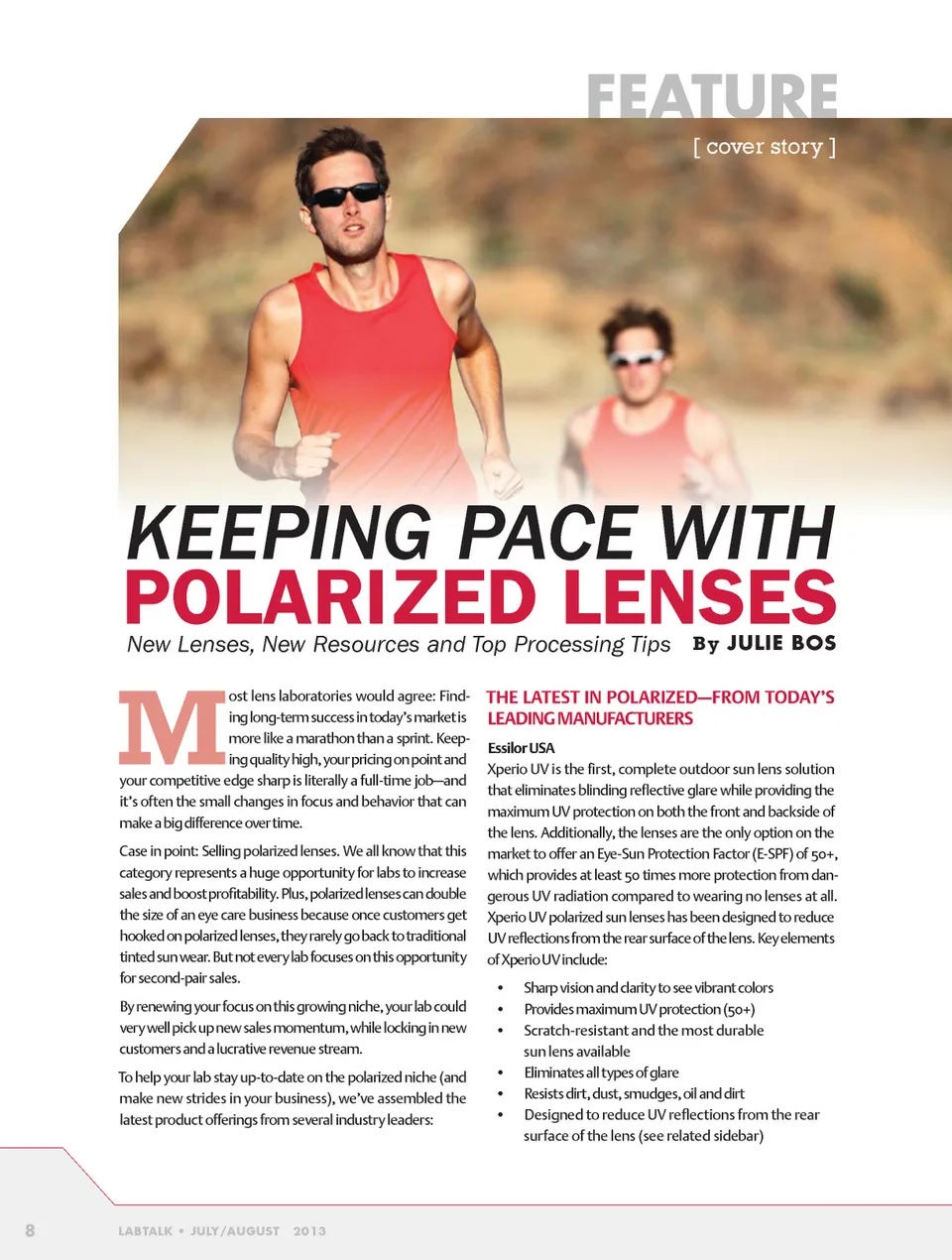 FEATURE

[ cover story ]

KEEPING PACE WITH POLARIZED LENSES

New Lenses, New Resources and Top Processing Tips By JULIE BOS

Most lens laboratories would agree: Finding long-term success in today's market is more like a marathon than a sprint. Keeping quality high, your pricing on point and your competitive edge sharp is literally a full-time job—and it's often the small changes in focus and behavior that can make a big difference over time.

Case in point: Selling polarized lenses. We all know that this category represents a huge opportunity for labs to increase sales and boost profitability. Plus, polarized lenses can double the size of an eye care business because once customers get hooked on polarized lenses, they rarely go back to traditional tinted sun wear. But not every lab focuses on this opportunity for second-pair sales.

By renewing your focus on this growing niche, your lab could very well pick up new sales momentum, while locking in new customers and a lucrative revenue stream.

To help your lab stay up-to-date on the polarized niche (and make new strides in your business), we've assembled the latest product offerings from several industry leaders:

THE LATEST IN POLARIZED—FROM TODAY'S LEADING MANUFACTURERS

Essilor USA
Xperio UV is the first, complete outdoor sun lens solution that eliminates blinding reflective glare while providing the maximum UV protection on both the front and backside of the lens. Additionally, the lenses are the only option on the market to offer an Eye-Sun Protection Factor (E-SPF) of 50+, which provides at least 50 times more protection from dangerous UV radiation compared to wearing no lenses at all. Xperio UV polarized sun lenses has been designed to reduce UV reflections from the rear surface of the lens. Key elements of Xperio UV include:

• Sharp vision and clarity to see vibrant colors
• Provides maximum UV protection (50+)
• Scratch-resistant and the most durable sun lens available
• Eliminates all types of glare
• Resists dirt, dust, smudges, oil and dirt
• Designed to reduce UV reflections from the rear surface of the lens (see related sidebar)

8 LABTALK • JULY/AUGUST 2013